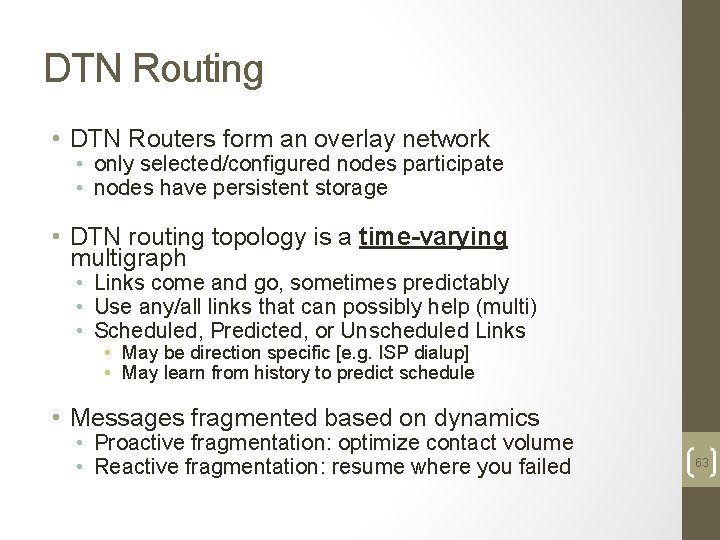 DTN Routing

• DTN Routers form an overlay network
• only selected/configured nodes participate
• nodes have persistent storage

• DTN routing topology is a time-varying multigraph
• Links come and go, sometimes predictably
• Use any/all links that can possibly help (multi)
• Scheduled, Predicted, or Unscheduled Links
• May be direction specific [e.g. ISP dialup]
• May learn from history to predict schedule

• Messages fragmented based on dynamics
• Proactive fragmentation: optimize contact volume
• Reactive fragmentation: resume where you failed

63